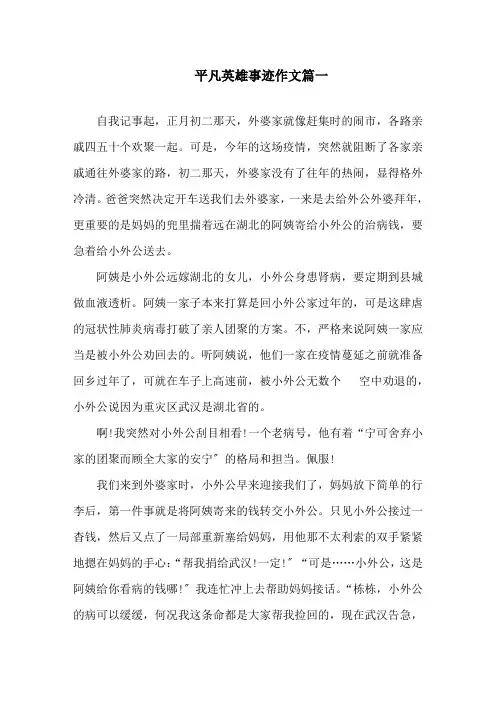 平凡英雄事迹作文篇一

自我记事起，正月初二那天，外婆家就像赶集时的闹市，各路亲戚四五十个欢聚一起。可是，今年的这场疫情，突然就阻断了各家亲戚通往外婆家的路，初二那天，外婆家没有了往年的热闹，显得格外冷清。爸爸突然决定开车送我们去外婆家，一来是去给外公外婆拜年，更重要的是妈妈的兜里揣着远在湖北的阿姨寄给小外公的治病钱，要急着给小外公送去。

阿姨是小外公远嫁湖北的女儿，小外公身患肾病，要定期到县城做血液透析。阿姨一家子本来打算是回小外公家过年的，可是这肆虐的冠状性肺炎病毒打破了亲人团聚的方案。不，严格来说阿姨一家应当是被小外公劝回去的。听阿姨说，他们一家在疫情蔓延之前就准备回乡过年了，可就在车子上高速前，被小外公无数个　空中劝退的，小外公说因为重灾区武汉是湖北省的。

啊!我突然对小外公刮目相看!一个老病号，他有着“宁可舍弃小家的团聚而顾全大家的安宁”的格局和担当。佩服!

我们来到外婆家时，小外公早来迎接我们了，妈妈放下简单的行李后，第一件事就是将阿姨寄来的钱转交小外公。只见小外公接过一沓钱，然后又点了一局部重新塞给妈妈，用他那不太利索的双手紧紧地摁在妈妈的手心:“帮我捐给武汉!一定!”“可是……小外公，这是阿姨给你看病的钱哪!”我连忙冲上去帮助妈妈接话。“栋栋，小外公的病可以缓缓，何况我这条命都是大家帮我捡回的，现在武汉告急，